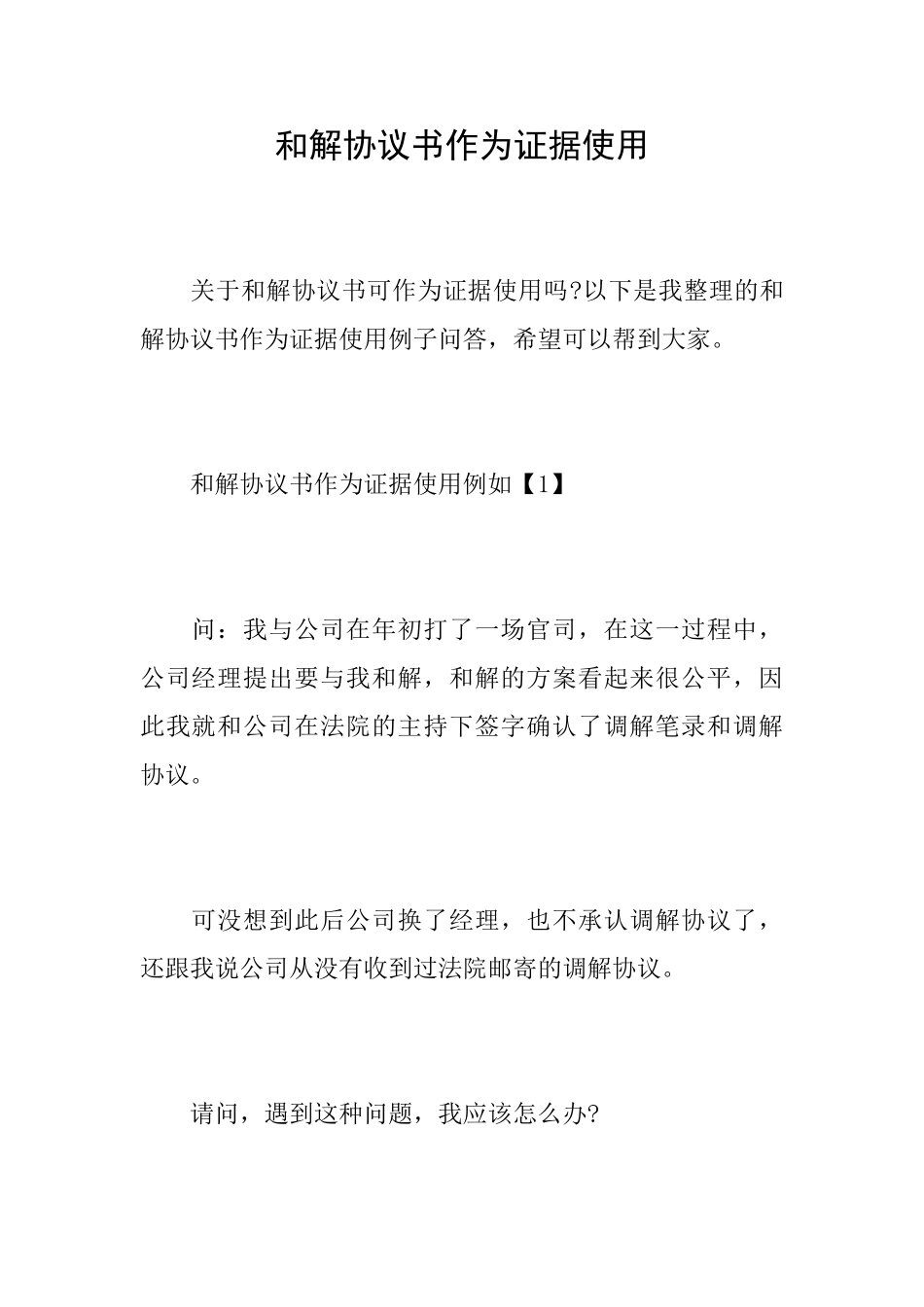 和解协议书作为证据使用

关于和解协议书可作为证据使用吗?以下是我整理的和解协议书作为证据使用例子问答，希望可以帮到大家。

和解协议书作为证据使用例如【1】

问：我与公司在年初打了一场官司，在这一过程中，公司经理提出要与我和解，和解的方案看起来很公平，因此我就和公司在法院的主持下签字确认了调解笔录和调解协议。

可没想到此后公司换了经理，也不承认调解协议了，还跟我说公司从没有收到过法院邮寄的调解协议。

请问，遇到这种问题，我应该怎么办?